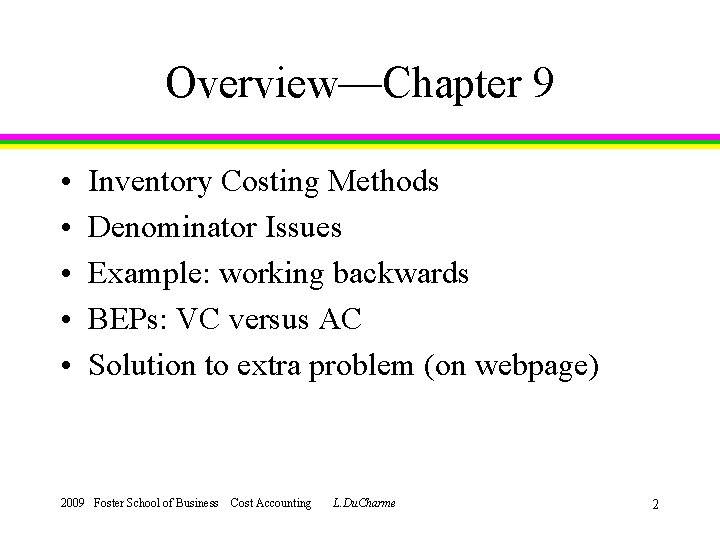 Overview—Chapter 9

• Inventory Costing Methods
• Denominator Issues
• Example: working backwards
• BEPs: VC versus AC
• Solution to extra problem (on webpage)

2009 Foster School of Business Cost Accounting L.DuCharme

2